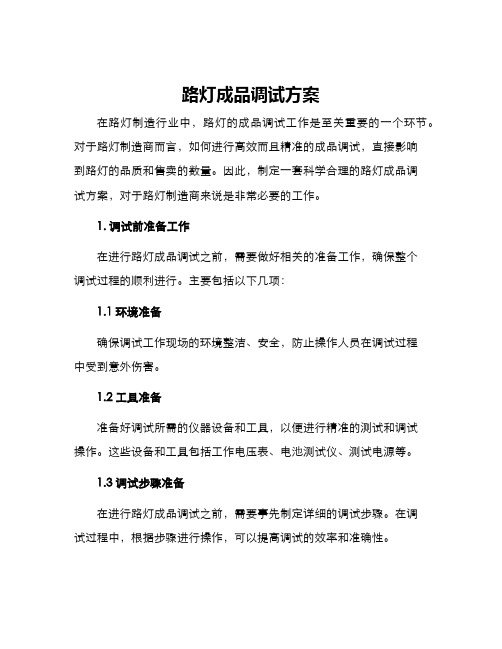 路灯成品调试方案

在路灯制造行业中，路灯的成品调试工作是至关重要的一个环节。对于路灯制造商而言，如何进行高效而且精准的成品调试，直接影响到路灯的品质和售卖的数量。因此，制定一套科学合理的路灯成品调试方案，对于路灯制造商来说是非常必要的工作。

1. 调试前准备工作

在进行路灯成品调试之前，需要做好相关的准备工作，确保整个调试过程的顺利进行。主要包括以下几项：

1.1 环境准备

确保调试工作现场的环境整洁、安全，防止操作人员在调试过程中受到意外伤害。

1.2 工具准备

准备好调试所需的仪器设备和工具，以便进行精准的测试和调试操作。这些设备和工具包括工作电压表、电池测试仪、测试电源等。

1.3 调试步骤准备

在进行路灯成品调试之前，需要事先制定详细的调试步骤。在调试过程中，根据步骤进行操作，可以提高调试的效率和准确性。